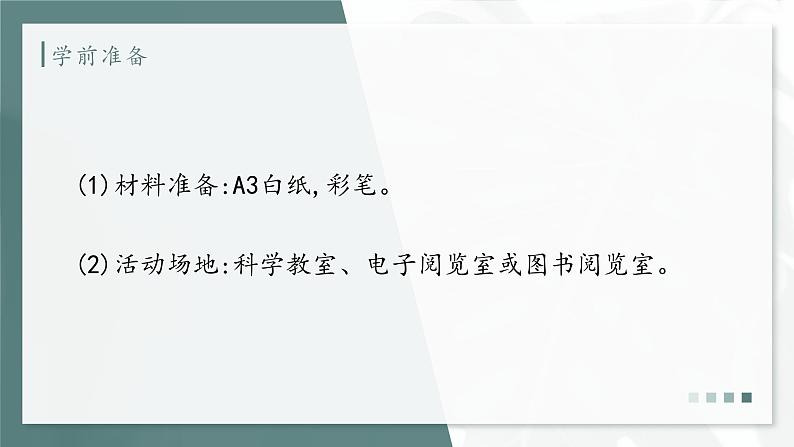 学前准备

(1)材料准备:A3白纸,彩笔。

(2)活动场地:科学教室、电子阅览室或图书阅览室。